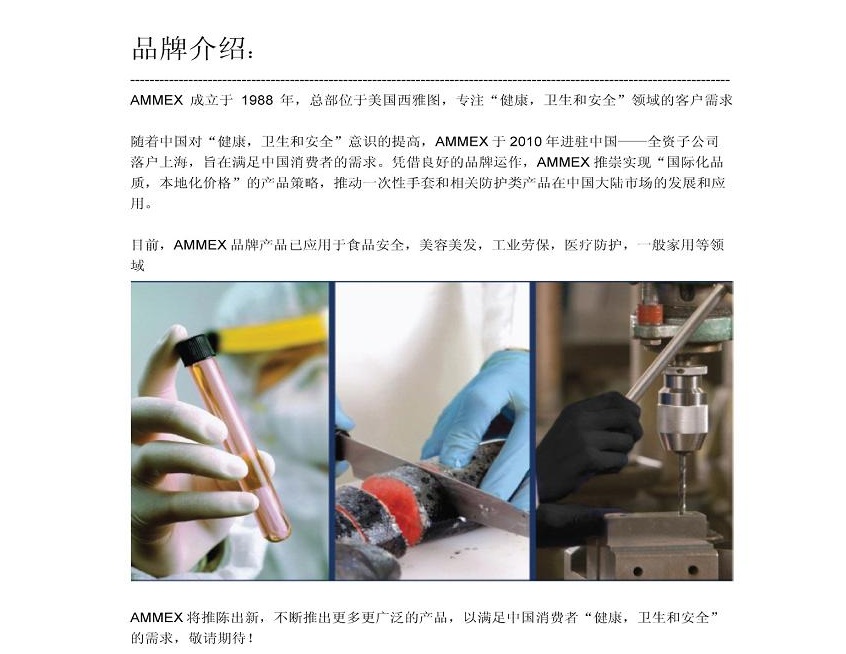 品牌介绍:

AMMEX成立于1988年，总部位于美国西雅图，专注“健康，卫生和安全”领域的客户需求

随着中国对“健康，卫生和安全”意识的提高，AMMEX于2010年进驻中国——全资子公司落户上海，旨在满足中国消费者的需求。凭借良好的品牌运作，AMMEX推崇实现“国际化品质，本地化价格”的产品策略，推动一次性手套和相关防护类产品在中国大陆市场的发展和应用。

目前，AMMEX品牌产品已应用于食品安全，美容美发，工业劳保，医疗防护，一般家用等领域

AMMEX将推陈出新，不断推出更多更广泛的产品，以满足中国消费者“健康，卫生和安全”的需求，敬请期待!